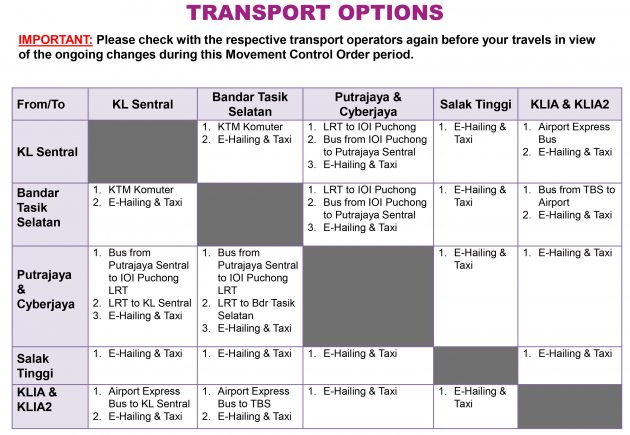 TRANSPORT OPTIONS

IMPORTANT: Please check with the respective transport operators again before your travels in view of the ongoing changes during this Movement Control Order period.

| From/To | KL Sentral | Bandar Tasik Selatan | Putrajaya & Cyberjaya | Salak Tinggi | KLIA & KLIA2 |
|---|---|---|---|---|---|
| KL Sentral | | 1. KTM Komuter 2. E-Hailing & Taxi | 1. LRT to IOI Puchong 2. Bus from IOI Puchong to Putrajaya Sentral 3. E-Hailing & Taxi | 1. E-Hailing & Taxi | 1. Airport Express Bus 2. E-Hailing & Taxi |
| Bandar Tasik Selatan | 1. KTM Komuter 2. E-Hailing & Taxi | | 1. LRT to IOI Puchong 2. Bus from IOI Puchong to Putrajaya Sentral 3. E-Hailing & Taxi | 1. E-Hailing & Taxi | 1. Bus from TBS to Airport 2. E-Hailing & Taxi |
| Putrajaya & Cyberjaya | 1. Bus from Putrajaya Sentral to IOI Puchong LRT 2. LRT to KL Sentral 3. E-Hailing & Taxi | 1. Bus from Putrajaya Sentral to IOI Puchong LRT 2. LRT to Bdr Tasik Selatan 3. E-Hailing & Taxi | | 1. E-Hailing & Taxi | 1. E-Hailing & Taxi |
| Salak Tinggi | 1. E-Hailing & Taxi | 1. E-Hailing & Taxi | 1. E-Hailing & Taxi | | 1. E-Hailing & Taxi |
| KLIA & KLIA2 | 1. Airport Express Bus to KL Sentral 2. E-Hailing & Taxi | 1. Airport Express Bus to TBS 2. E-Hailing & Taxi | 1. E-Hailing & Taxi | 1. E-Hailing & Taxi | |